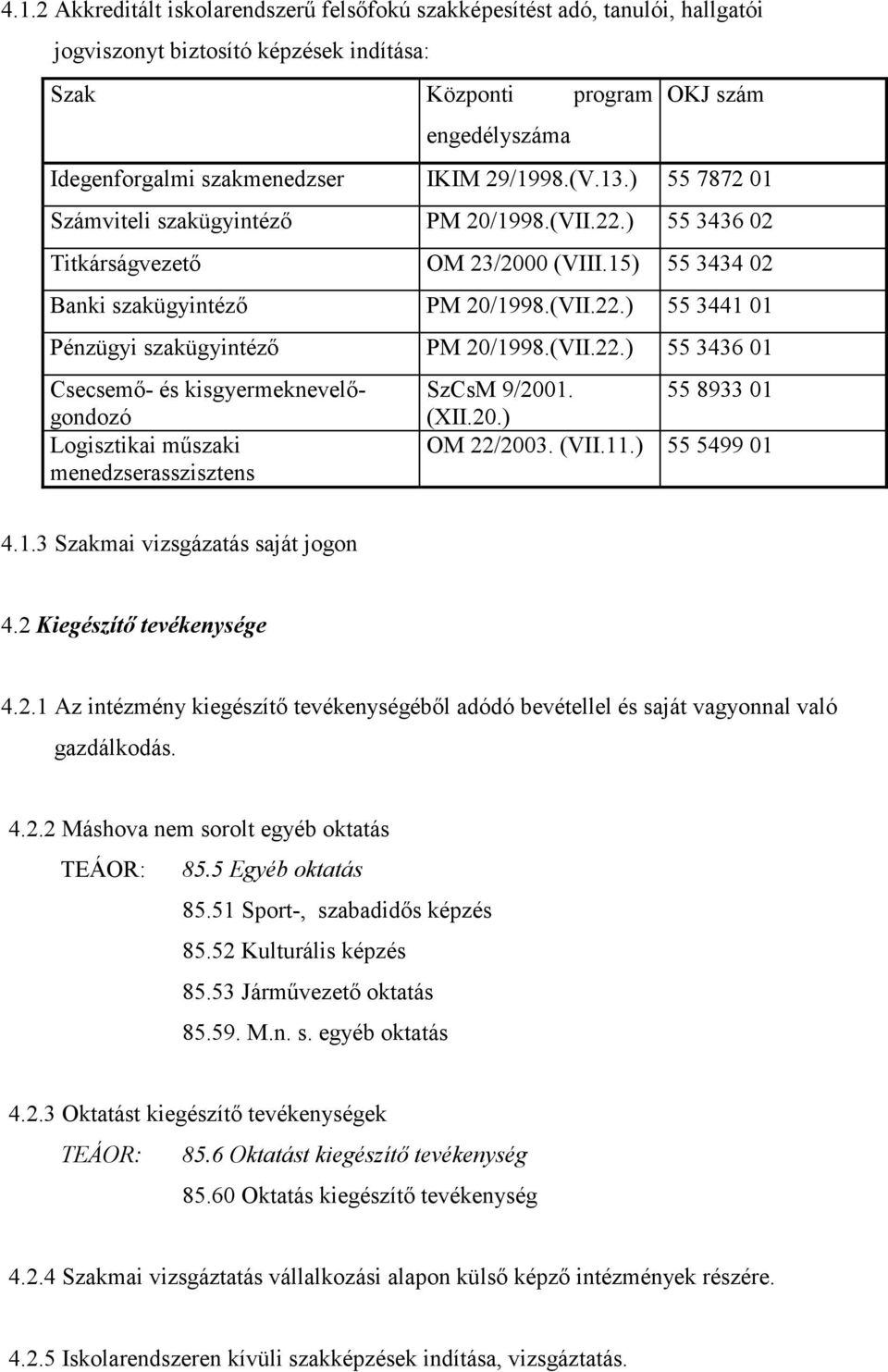 4.1.2 Akkreditált iskolarendszerű felsőfokú szakképesítést adó, tanulói, hallgatói jogviszonyt biztosító képzések indítása:

| Szak | Központi program engedélyszáma | OKJ szám |
|---|---|---|
| Idegenforgalmi szakmenedzser | IKIM 29/1998.(V.13.) | 55 7872 01 |
| Számviteli szakügyintéző | PM 20/1998.(VII.22.) | 55 3436 02 |
| Titkárságvezető | OM 23/2000 (VIII.15) | 55 3434 02 |
| Banki szakügyintéző | PM 20/1998.(VII.22.) | 55 3441 01 |
| Pénzügyi szakügyintéző | PM 20/1998.(VII.22.) | 55 3436 01 |
| Csecsemő- és kisgyermeknevelő-gondozó | SzCsM 9/2001. (XII.20.) | 55 8933 01 |
| Logisztikai műszaki menedzserasszisztens | OM 22/2003. (VII.11.) | 55 5499 01 |

4.1.3 Szakmai vizsgázatás saját jogon

4.2 Kiegészítő tevékenysége

4.2.1 Az intézmény kiegészítő tevékenységéből adódó bevétellel és saját vagyonnal való gazdálkodás.

4.2.2 Máshova nem sorolt egyéb oktatás

TEÁOR: 85.5 Egyéb oktatás
85.51 Sport-, szabadidős képzés
85.52 Kulturális képzés
85.53 Járművezető oktatás
85.59. M.n. s. egyéb oktatás

4.2.3 Oktatást kiegészítő tevékenységek

TEÁOR: 85.6 Oktatást kiegészítő tevékenység
85.60 Oktatás kiegészítő tevékenység

4.2.4 Szakmai vizsgáztatás vállalkozási alapon külső képző intézmények részére.

4.2.5 Iskolarendszeren kívüli szakképzések indítása, vizsgáztatás.